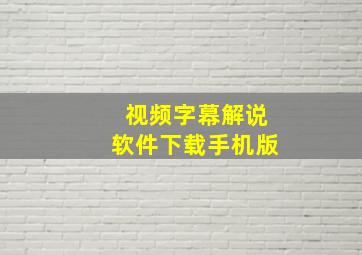 视频字幕解说
软件下载手机版